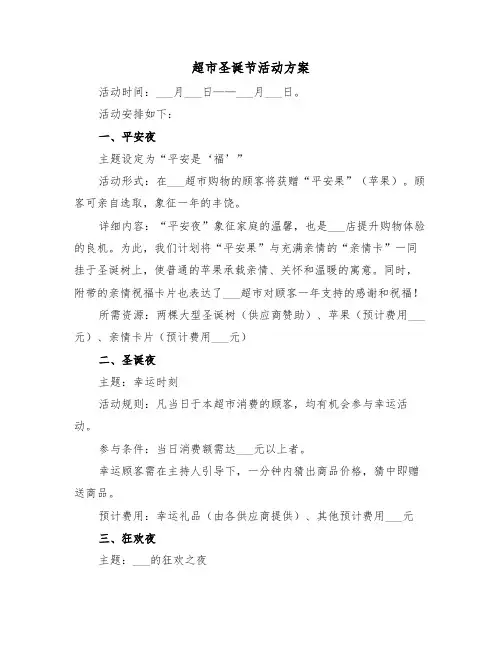 超市圣诞节活动方案

活动时间：___月___日——___月___日。

活动安排如下：

一、平安夜

主题设定为“平安是‘福’”

活动形式：在___超市购物的顾客将获赠“平安果”（苹果）。顾客可亲自选取，象征一年的丰饶。

详细内容：“平安夜”象征家庭的温馨，也是___店提升购物体验的良机。为此，我们计划将“平安果”与充满亲情的“亲情卡”一同挂于圣诞树上，使普通的苹果承载亲情、关怀和温暖的寓意。同时，附带的亲情祝福卡片也表达了___超市对顾客一年支持的感谢和祝福！

所需资源：两棵大型圣诞树（供应商赞助）、苹果（预计费用___元）、亲情卡片（预计费用___元）

二、圣诞夜

主题：幸运时刻

活动规则：凡当日于本超市消费的顾客，均有机会参与幸运活动。

参与条件：当日消费额需达___元以上者。

幸运顾客需在主持人引导下，一分钟内猜出商品价格，猜中即赠送商品。

预计费用：幸运礼品（由各供应商提供）、其他预计费用___元

三、狂欢夜

主题：___的狂欢之夜